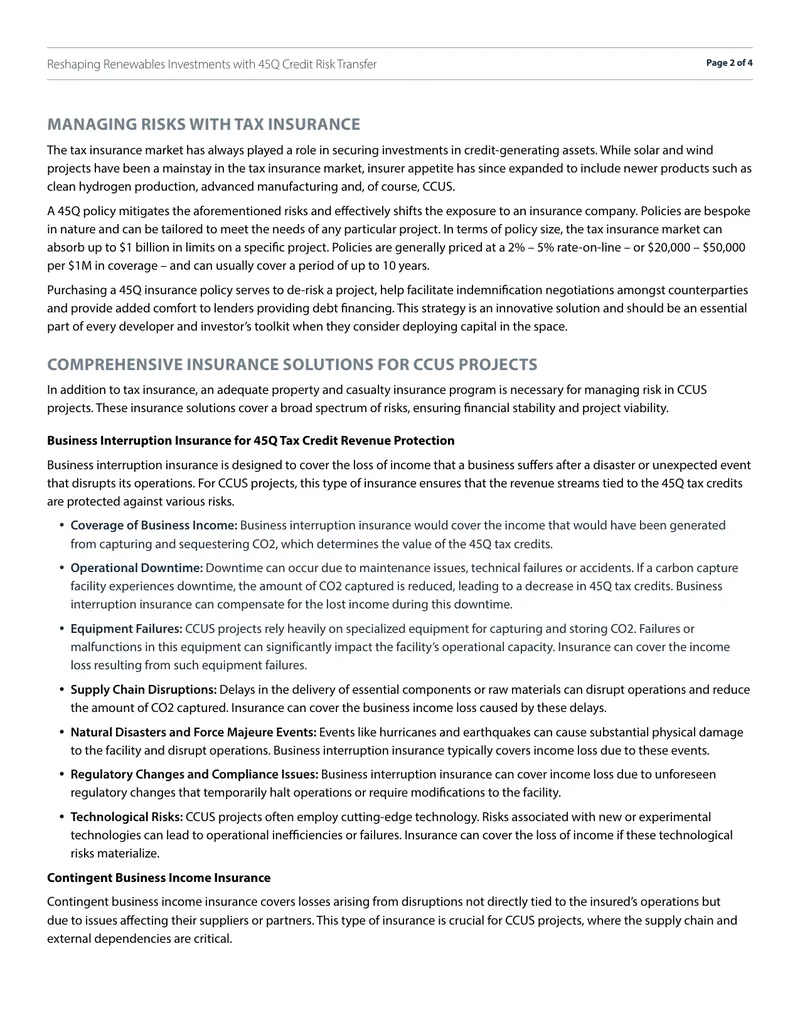 Reshaping Renewables Investments with 45Q Credit Risk Transfer

Page 2 of 4

MANAGING RISKS WITH TAX INSURANCE

The tax insurance market has always played a role in securing investments in credit-generating assets. While solar and wind projects have been a mainstay in the tax insurance market, insurer appetite has since expanded to include newer products such as clean hydrogen production, advanced manufacturing and, of course, CCUS.

A 45Q policy mitigates the aforementioned risks and effectively shifts the exposure to an insurance company. Policies are bespoke in nature and can be tailored to meet the needs of any particular project. In terms of policy size, the tax insurance market can absorb up to $1 billion in limits on a specific project. Policies are generally priced at a 2% – 5% rate-on-line – or $20,000 – $50,000 per $1M in coverage – and can usually cover a period of up to 10 years.

Purchasing a 45Q insurance policy serves to de-risk a project, help facilitate indemnification negotiations amongst counterparties and provide added comfort to lenders providing debt financing. This strategy is an innovative solution and should be an essential part of every developer and investor's toolkit when they consider deploying capital in the space.

COMPREHENSIVE INSURANCE SOLUTIONS FOR CCUS PROJECTS

In addition to tax insurance, an adequate property and casualty insurance program is necessary for managing risk in CCUS projects. These insurance solutions cover a broad spectrum of risks, ensuring financial stability and project viability.

Business Interruption Insurance for 45Q Tax Credit Revenue Protection

Business interruption insurance is designed to cover the loss of income that a business suffers after a disaster or unexpected event that disrupts its operations. For CCUS projects, this type of insurance ensures that the revenue streams tied to the 45Q tax credits are protected against various risks.

• Coverage of Business Income: Business interruption insurance would cover the income that would have been generated from capturing and sequestering CO2, which determines the value of the 45Q tax credits.

• Operational Downtime: Downtime can occur due to maintenance issues, technical failures or accidents. If a carbon capture facility experiences downtime, the amount of CO2 captured is reduced, leading to a decrease in 45Q tax credits. Business interruption insurance can compensate for the lost income during this downtime.

• Equipment Failures: CCUS projects rely heavily on specialized equipment for capturing and storing CO2. Failures or malfunctions in this equipment can significantly impact the facility's operational capacity. Insurance can cover the income loss resulting from such equipment failures.

• Supply Chain Disruptions: Delays in the delivery of essential components or raw materials can disrupt operations and reduce the amount of CO2 captured. Insurance can cover the business income loss caused by these delays.

• Natural Disasters and Force Majeure Events: Events like hurricanes and earthquakes can cause substantial physical damage to the facility and disrupt operations. Business interruption insurance typically covers income loss due to these events.

• Regulatory Changes and Compliance Issues: Business interruption insurance can cover income loss due to unforeseen regulatory changes that temporarily halt operations or require modifications to the facility.

• Technological Risks: CCUS projects often employ cutting-edge technology. Risks associated with new or experimental technologies can lead to operational inefficiencies or failures. Insurance can cover the loss of income if these technological risks materialize.

Contingent Business Income Insurance

Contingent business income insurance covers losses arising from disruptions not directly tied to the insured's operations but due to issues affecting their suppliers or partners. This type of insurance is crucial for CCUS projects, where the supply chain and external dependencies are critical.